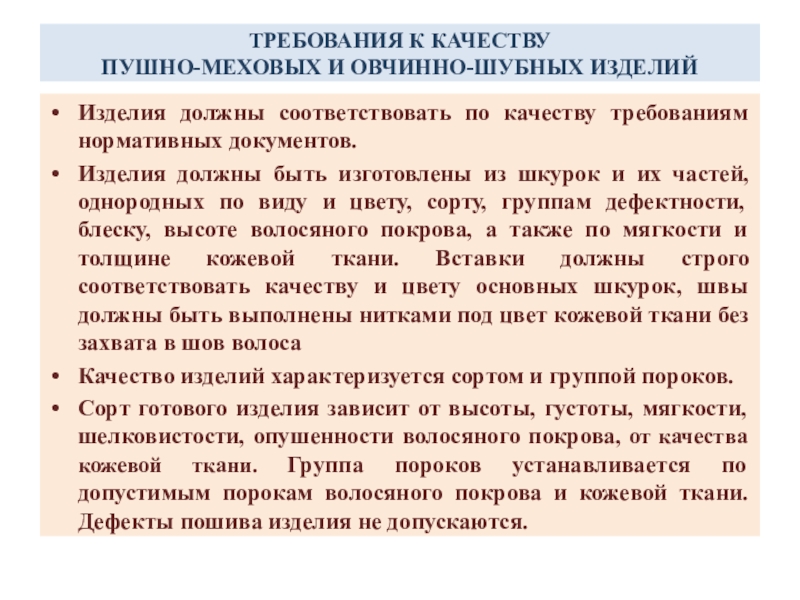 ТРЕБОВАНИЯ К КАЧЕСТВУ
ПУШНО-МЕХОВЫХ И ОВЧИННО-ШУБНЫХ ИЗДЕЛИЙ

• Изделия должны соответствовать по качеству требованиям нормативных документов.

• Изделия должны быть изготовлены из шкурок и их частей, однородных по виду и цвету, сорту, группам дефектности, блеску, высоте волосяного покрова, а также по мягкости и толщине кожевой ткани. Вставки должны строго соответствовать качеству и цвету основных шкурок, швы должны быть выполнены нитками под цвет кожевой ткани без захвата в шов волоса

• Качество изделий характеризуется сортом и группой пороков.

• Сорт готового изделия зависит от высоты, густоты, мягкости, шелковистости, опушенности волосяного покрова, от качества кожевой ткани. Группа пороков устанавливается по допустимым порокам волосяного покрова и кожевой ткани. Дефекты пошива изделия не допускаются.